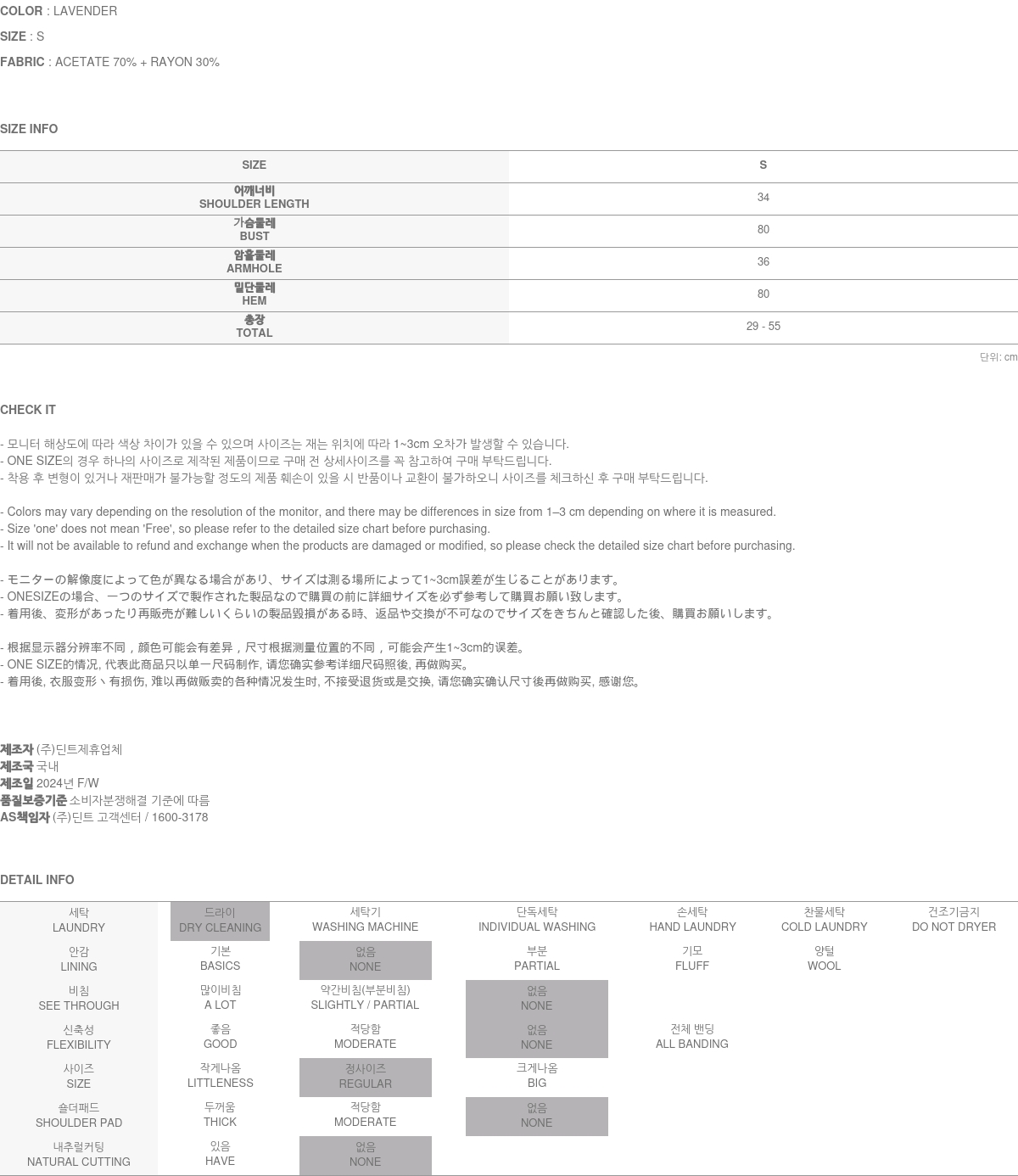 COLOR : LAVENDER

SIZE : S

FABRIC : ACETATE 70% + RAYON 30%

SIZE INFO

| SIZE | S |
|---|---|
| 어깨너비 SHOULDER LENGTH | 34 |
| 가슴둘레 BUST | 80 |
| 암홀둘레 ARMHOLE | 36 |
| 밑단둘레 HEM | 80 |
| 총장 TOTAL | 29 - 55 |

단위: cm

CHECK IT

- 모니터 해상도에 따라 색상 차이가 있을 수 있으며 사이즈는 재는 위치에 따라 1~3cm 오차가 발생할 수 있습니다.
- ONE SIZE의 경우 하나의 사이즈로 제작된 제품이므로 구매 전 상세사이즈를 꼭 참고하여 구매 부탁드립니다.
- 착용 후 변형이 있거나 재판매가 불가능할 정도의 제품 훼손이 있을 시 반품이나 교환이 불가하오니 사이즈를 체크하신 후 구매 부탁드립니다.

- Colors may vary depending on the resolution of the monitor, and there may be differences in size from 1–3 cm depending on where it is measured.
- Size 'one' does not mean 'Free', so please refer to the detailed size chart before purchasing.
- It will not be available to refund and exchange when the products are damaged or modified, so please check the detailed size chart before purchasing.

- モニターの解像度によって色が異なる場合があり、サイズは測る場所によって1~3cm誤差が生じることがあります。
- ONESIZEの場合、一つのサイズで製作された製品なので購買の前に詳細サイズを必ず参考して購買お願い致します。
- 着用後、変形があったり再販売が難しいくらいの製品毀損がある時、返品や交換が不可なのでサイズをきちんと確認した後、購買お願いします。

- 根据显示器分辨率不同，颜色可能会有差异，尺寸根据测量位置的不同，可能会产生1~3cm的误差。
- ONE SIZE的情况, 代表此商品只以单一尺码制作, 请您确实参考详细尺码照後, 再做购买。
- 着用後, 衣服变形丶有损伤, 难以再做贩卖的各种情况发生时, 不接受退货或是交换, 请您确实确认尺寸後再做购买, 感谢您。

제조자 (주)딘트제휴업체
제조국 국내
제조일 2024년 F/W
품질보증기준 소비자분쟁해결 기준에 따름
AS책임자 (주)딘트 고객센터 / 1600-3178

DETAIL INFO

| 세탁 LAUNDRY | 드라이 DRY CLEANING | 세탁기 WASHING MACHINE | 단독세탁 INDIVIDUAL WASHING | 손세탁 HAND LAUNDRY | 찬물세탁 COLD LAUNDRY | 건조기금지 DO NOT DRYER |
|---|---|---|---|---|---|---|
| 안감 LINING | 기본 BASICS | 없음 NONE | 부분 PARTIAL | 기모 FLUFF | 양털 WOOL | |
| 비침 SEE THROUGH | 많이비침 A LOT | 약간비침(부분비침) SLIGHTLY / PARTIAL | 없음 NONE | | | |
| 신축성 FLEXIBILITY | 좋음 GOOD | 적당함 MODERATE | 없음 NONE | 전체 밴딩 ALL BANDING | | |
| 사이즈 SIZE | 작게나옴 LITTLENESS | 정사이즈 REGULAR | 크게나옴 BIG | | | |
| 숄더패드 SHOULDER PAD | 두꺼움 THICK | 적당함 MODERATE | 없음 NONE | | | |
| 내추럴커팅 NATURAL CUTTING | 있음 HAVE | 없음 NONE | | | | |